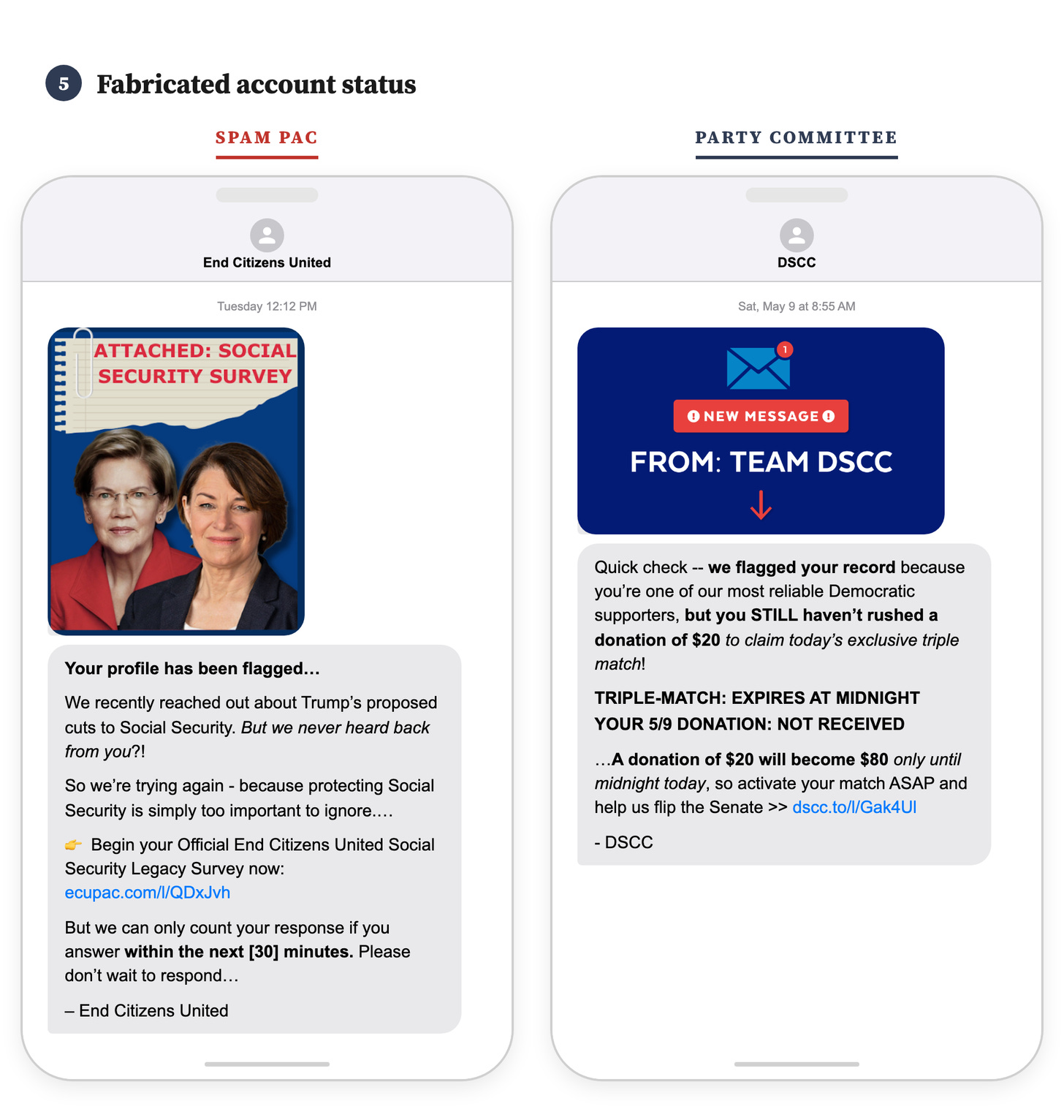 5 Fabricated account status

SPAM PAC

End Citizens United

Tuesday 12:12 PM

ATTACHED: SOCIAL SECURITY SURVEY

Your profile has been flagged…

We recently reached out about Trump's proposed cuts to Social Security. But we never heard back from you?!

So we're trying again - because protecting Social Security is simply too important to ignore.…

👉 Begin your Official End Citizens United Social Security Legacy Survey now: ecupac.com/l/QDxJvh

But we can only count your response if you answer within the next [30] minutes. Please don't wait to respond…

– End Citizens United

PARTY COMMITTEE

DSCC

Sat, May 9 at 8:55 AM

1

NEW MESSAGE

FROM: TEAM DSCC

Quick check -- we flagged your record because you're one of our most reliable Democratic supporters, but you STILL haven't rushed a donation of $20 to claim today's exclusive triple match!

TRIPLE-MATCH: EXPIRES AT MIDNIGHT
YOUR 5/9 DONATION: NOT RECEIVED

…A donation of $20 will become $80 only until midnight today, so activate your match ASAP and help us flip the Senate >> dscc.to/l/Gak4Ul

- DSCC